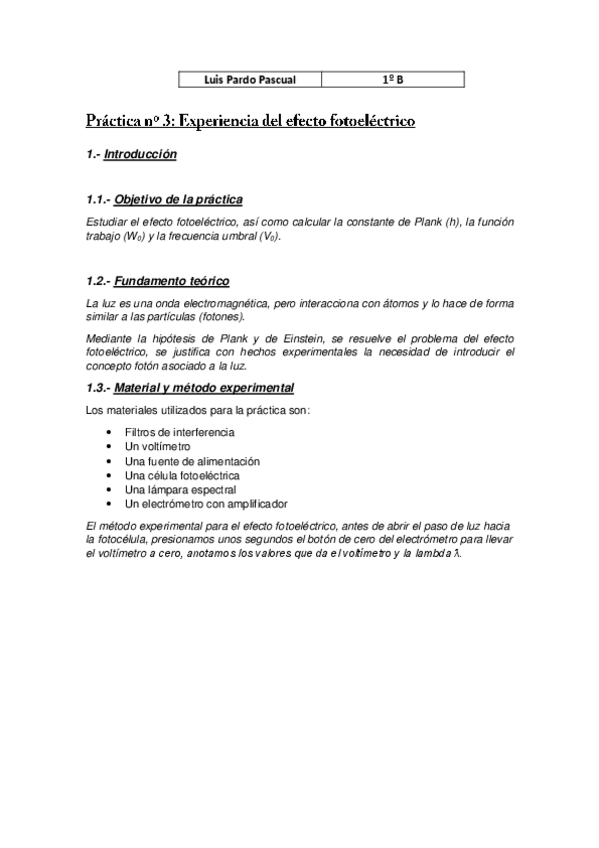 | Luis Pardo Pascual | 1º B |
|---|---|

Práctica nº 3: Experiencia del efecto fotoeléctrico

1.- Introducción

1.1.- Objetivo de la práctica

Estudiar el efecto fotoeléctrico, así como calcular la constante de Plank (h), la función trabajo ($W_0$) y la frecuencia umbral ($V_0$).

1.2.- Fundamento teórico

La luz es una onda electromagnética, pero interacciona con átomos y lo hace de forma similar a las partículas (fotones).

Mediante la hipótesis de Plank y de Einstein, se resuelve el problema del efecto fotoeléctrico, se justifica con hechos experimentales la necesidad de introducir el concepto fotón asociado a la luz.

1.3.- Material y método experimental

Los materiales utilizados para la práctica son:

• Filtros de interferencia
• Un voltímetro
• Una fuente de alimentación
• Una célula fotoeléctrica
• Una lámpara espectral
• Un electrómetro con amplificador

El método experimental para el efecto fotoeléctrico, antes de abrir el paso de luz hacia la fotocélula, presionamos unos segundos el botón de cero del electrómetro para llevar el voltímetro a cero, anotamos los valores que da el voltímetro y la lambda $\lambda$.